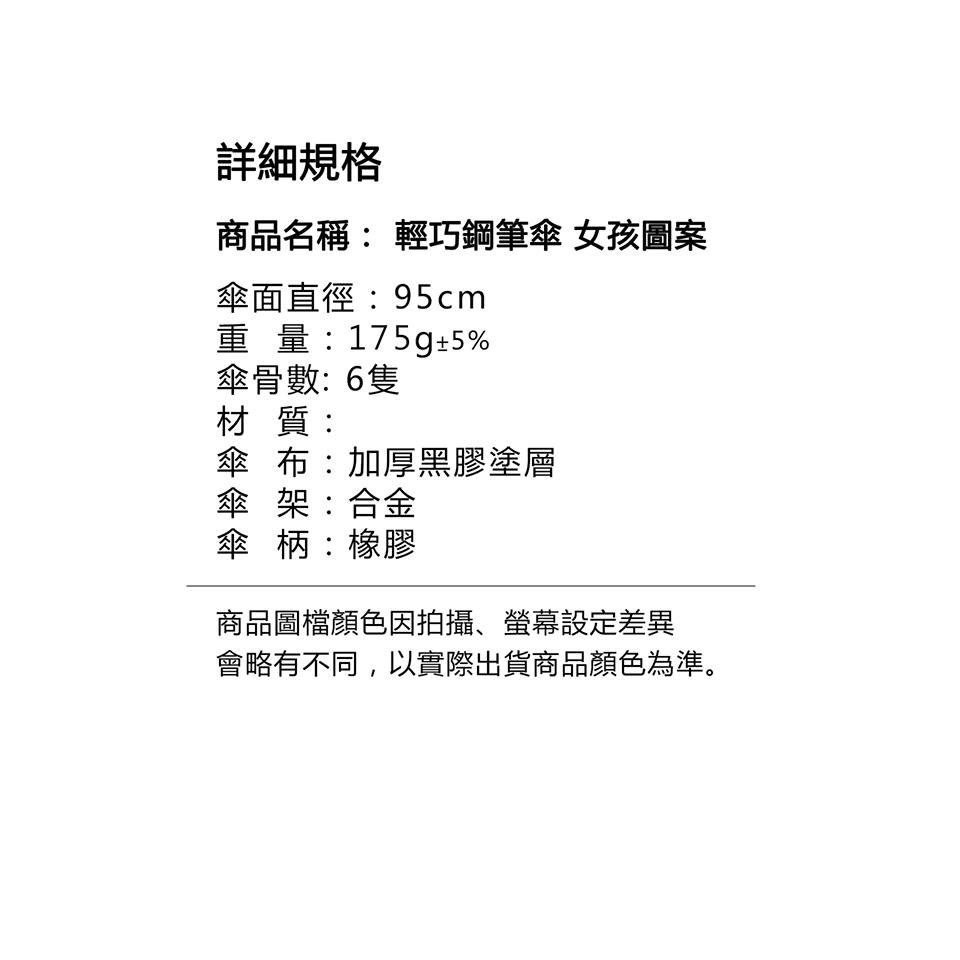 詳細規格

商品名稱： 輕巧鋼筆傘 女孩圖案

傘面直徑：95cm
重　量：175g±5%
傘骨數: 6隻
材　質：
傘　布：加厚黑膠塗層
傘　架：合金
傘　柄：橡膠

商品圖檔顏色因拍攝、螢幕設定差異
會略有不同，以實際出貨商品顏色為準。